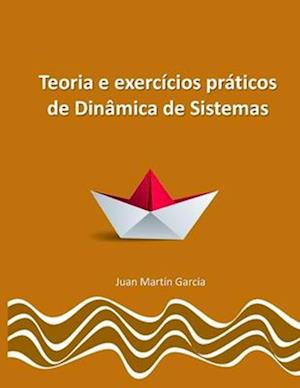 Teoria e exercícios práticos de Dinâmica de Sistemas

Juan Martín Garcia